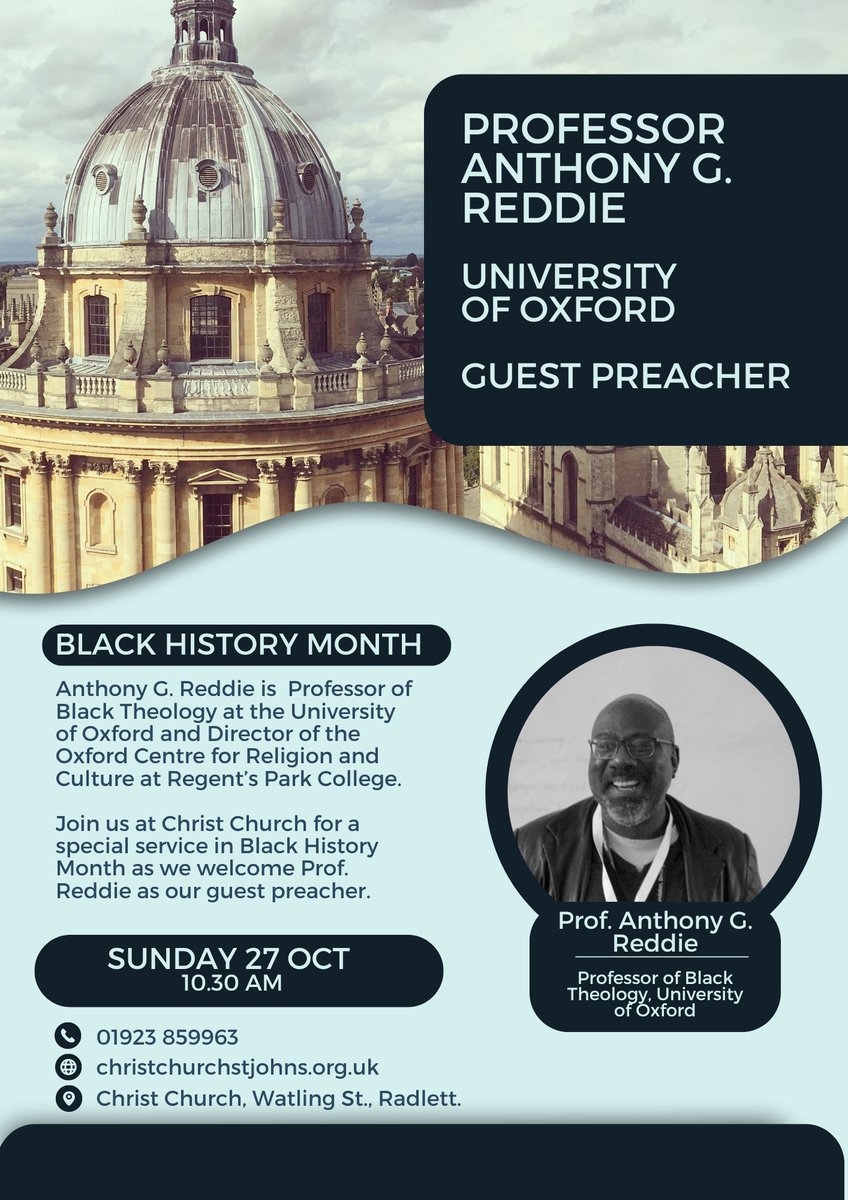 PROFESSOR ANTHONY G. REDDIE

UNIVERSITY OF OXFORD

GUEST PREACHER

BLACK HISTORY MONTH

Anthony G. Reddie is Professor of Black Theology at the University of Oxford and Director of the Oxford Centre for Religion and Culture at Regent's Park College.

Join us at Christ Church for a special service in Black History Month as we welcome Prof. Reddie as our guest preacher.

SUNDAY 27 OCT
10.30 AM

01923 859963
christchurchstjohns.org.uk
Christ Church, Watling St., Radlett.

Prof. Anthony G. Reddie

Professor of Black Theology, University of Oxford